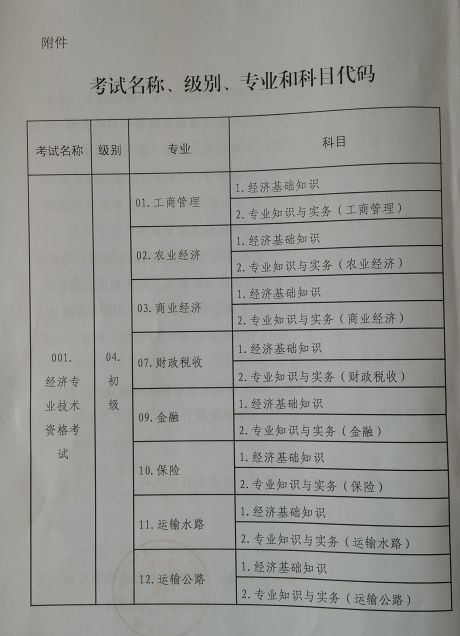 附件

考试名称、级别、专业和科目代码

| 考试名称 | 级别 | 专业 | 科目 |
|---|---|---|---|
| 001. 经济专业技术资格考试 | 04. 初级 | 01. 工商管理 | 1. 经济基础知识 |
| | | | 2. 专业知识与实务（工商管理） |
| | | 02. 农业经济 | 1. 经济基础知识 |
| | | | 2. 专业知识与实务（农业经济） |
| | | 03. 商业经济 | 1. 经济基础知识 |
| | | | 2. 专业知识与实务（商业经济） |
| | | 07. 财政税收 | 1. 经济基础知识 |
| | | | 2. 专业知识与实务（财政税收） |
| | | 09. 金融 | 1. 经济基础知识 |
| | | | 2. 专业知识与实务（金融） |
| | | 10. 保险 | 1. 经济基础知识 |
| | | | 2. 专业知识与实务（保险） |
| | | 11. 运输水路 | 1. 经济基础知识 |
| | | | 2. 专业知识与实务（运输水路） |
| | | 12. 运输公路 | 1. 经济基础知识 |
| | | | 2. 专业知识与实务（运输公路） |